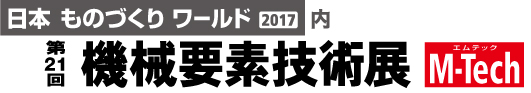 日本 ものづくり ワールド 2017 内

第21回 機械要素技術展

エムテック
M-Tech